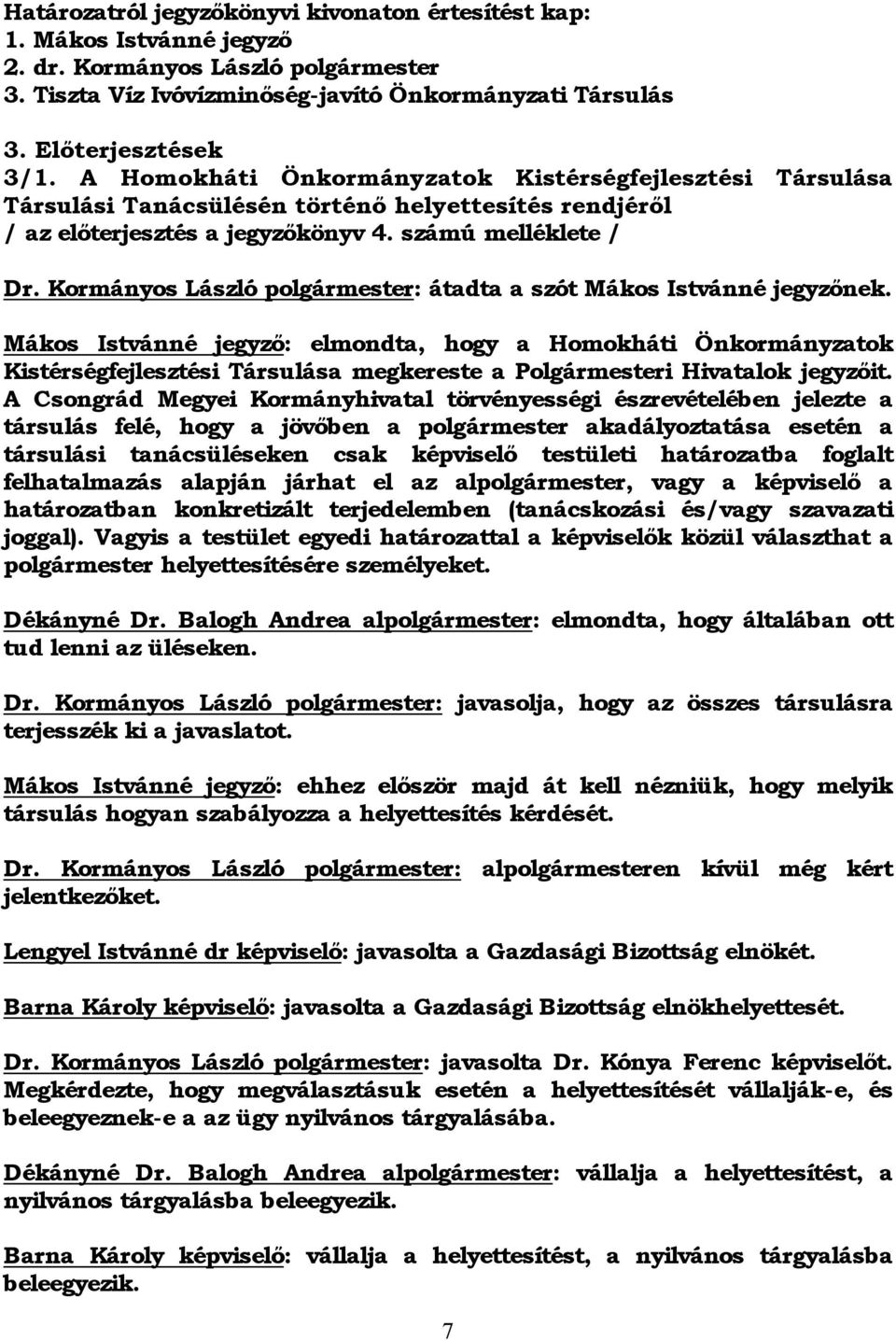 Határozatról jegyzőkönyvi kivonaton értesítést kap:
1. Mákos Istvánné jegyző
2. dr. Kormányos László polgármester
3. Tiszta Víz Ivóvízminőség-javító Önkormányzati Társulás

3. Előterjesztések
3/1. A Homokháti Önkormányzatok Kistérségfejlesztési Társulása Társulási Tanácsülésén történő helyettesítés rendjéről
/ az előterjesztés a jegyzőkönyv 4. számú melléklete /

Dr. Kormányos László polgármester: átadta a szót Mákos Istvánné jegyzőnek.

Mákos Istvánné jegyző: elmondta, hogy a Homokháti Önkormányzatok Kistérségfejlesztési Társulása megkereste a Polgármesteri Hivatalok jegyzőit. A Csongrád Megyei Kormányhivatal törvényességi észrevételében jelezte a társulás felé, hogy a jövőben a polgármester akadályoztatása esetén a társulási tanácsüléseken csak képviselő testületi határozatba foglalt felhatalmazás alapján járhat el az alpolgármester, vagy a képviselő a határozatban konkretizált terjedelemben (tanácskozási és/vagy szavazati joggal). Vagyis a testület egyedi határozattal a képviselők közül választhat a polgármester helyettesítésére személyeket.

Dékányné Dr. Balogh Andrea alpolgármester: elmondta, hogy általában ott tud lenni az üléseken.

Dr. Kormányos László polgármester: javasolja, hogy az összes társulásra terjesszék ki a javaslatot.

Mákos Istvánné jegyző: ehhez először majd át kell nézniük, hogy melyik társulás hogyan szabályozza a helyettesítés kérdését.

Dr. Kormányos László polgármester: alpolgármesteren kívül még kért jelentkezőket.

Lengyel Istvánné dr képviselő: javasolta a Gazdasági Bizottság elnökét.

Barna Károly képviselő: javasolta a Gazdasági Bizottság elnökhelyettesét.

Dr. Kormányos László polgármester: javasolta Dr. Kónya Ferenc képviselőt. Megkérdezte, hogy megválasztásuk esetén a helyettesítését vállalják-e, és beleegyeznek-e a az ügy nyilvános tárgyalásába.

Dékányné Dr. Balogh Andrea alpolgármester: vállalja a helyettesítést, a nyilvános tárgyalásba beleegyezik.

Barna Károly képviselő: vállalja a helyettesítést, a nyilvános tárgyalásba beleegyezik.

7